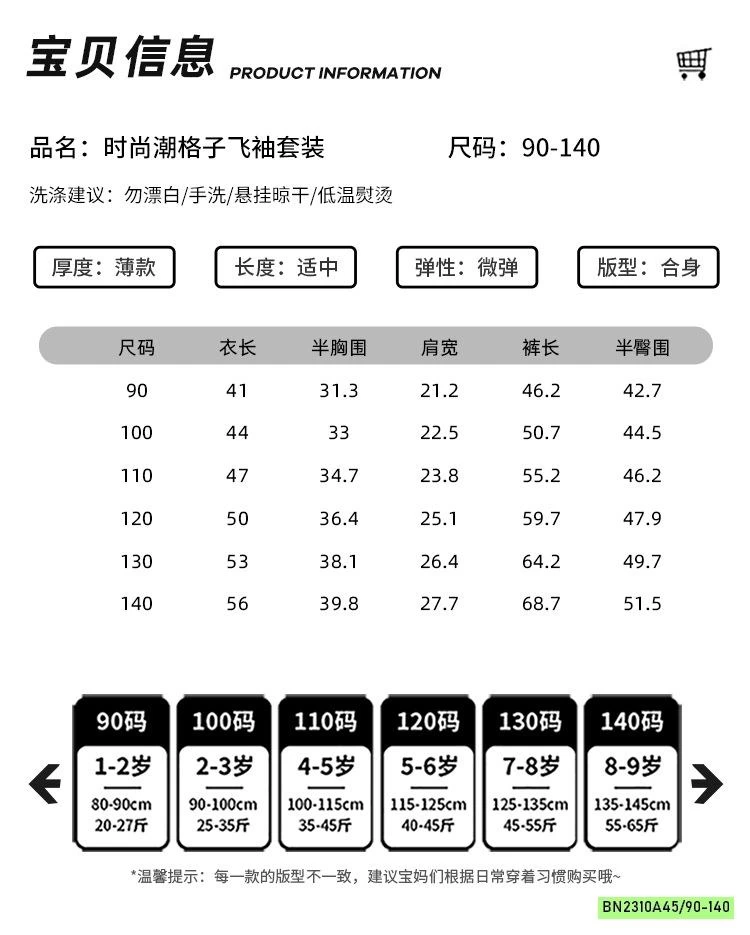 宝贝信息 PRODUCT INFORMATION

品名：时尚潮格子飞袖套装 尺码：90-140

洗涤建议：勿漂白/手洗/悬挂晾干/低温熨烫

厚度：薄款 长度：适中 弹性：微弹 版型：合身

| 尺码 | 衣长 | 半胸围 | 肩宽 | 裤长 | 半臀围 |
|---|---|---|---|---|---|
| 90 | 41 | 31.3 | 21.2 | 46.2 | 42.7 |
| 100 | 44 | 33 | 22.5 | 50.7 | 44.5 |
| 110 | 47 | 34.7 | 23.8 | 55.2 | 46.2 |
| 120 | 50 | 36.4 | 25.1 | 59.7 | 47.9 |
| 130 | 53 | 38.1 | 26.4 | 64.2 | 49.7 |
| 140 | 56 | 39.8 | 27.7 | 68.7 | 51.5 |

90码 1-2岁 80-90cm 20-27斤

100码 2-3岁 90-100cm 25-35斤

110码 4-5岁 100-115cm 35-45斤

120码 5-6岁 115-125cm 40-45斤

130码 7-8岁 125-135cm 45-55斤

140码 8-9岁 135-145cm 55-65斤

*温馨提示：每一款的版型不一致，建议宝妈们根据日常穿着习惯购买哦~

BN2310A45/90-140